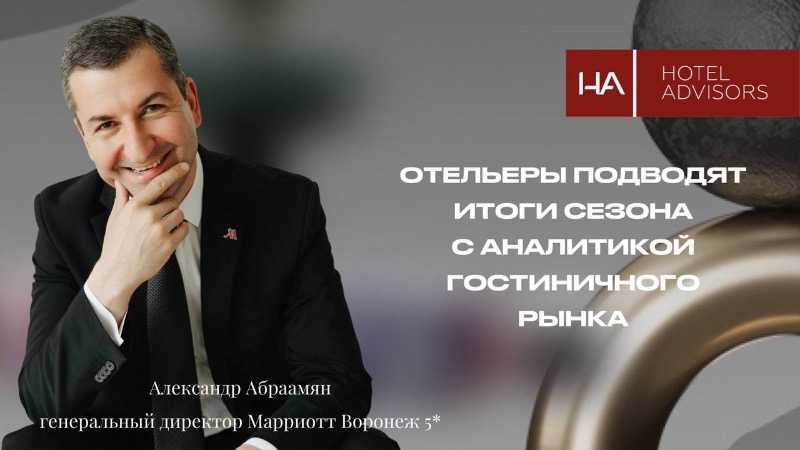 HA HOTEL ADVISORS

ОТЕЛЬЕРЫ ПОДВОДЯТ ИТОГИ СЕЗОНА С АНАЛИТИКОЙ ГОСТИНИЧНОГО РЫНКА

Александр Абраамян
генеральный директор Марриотт Воронеж 5*